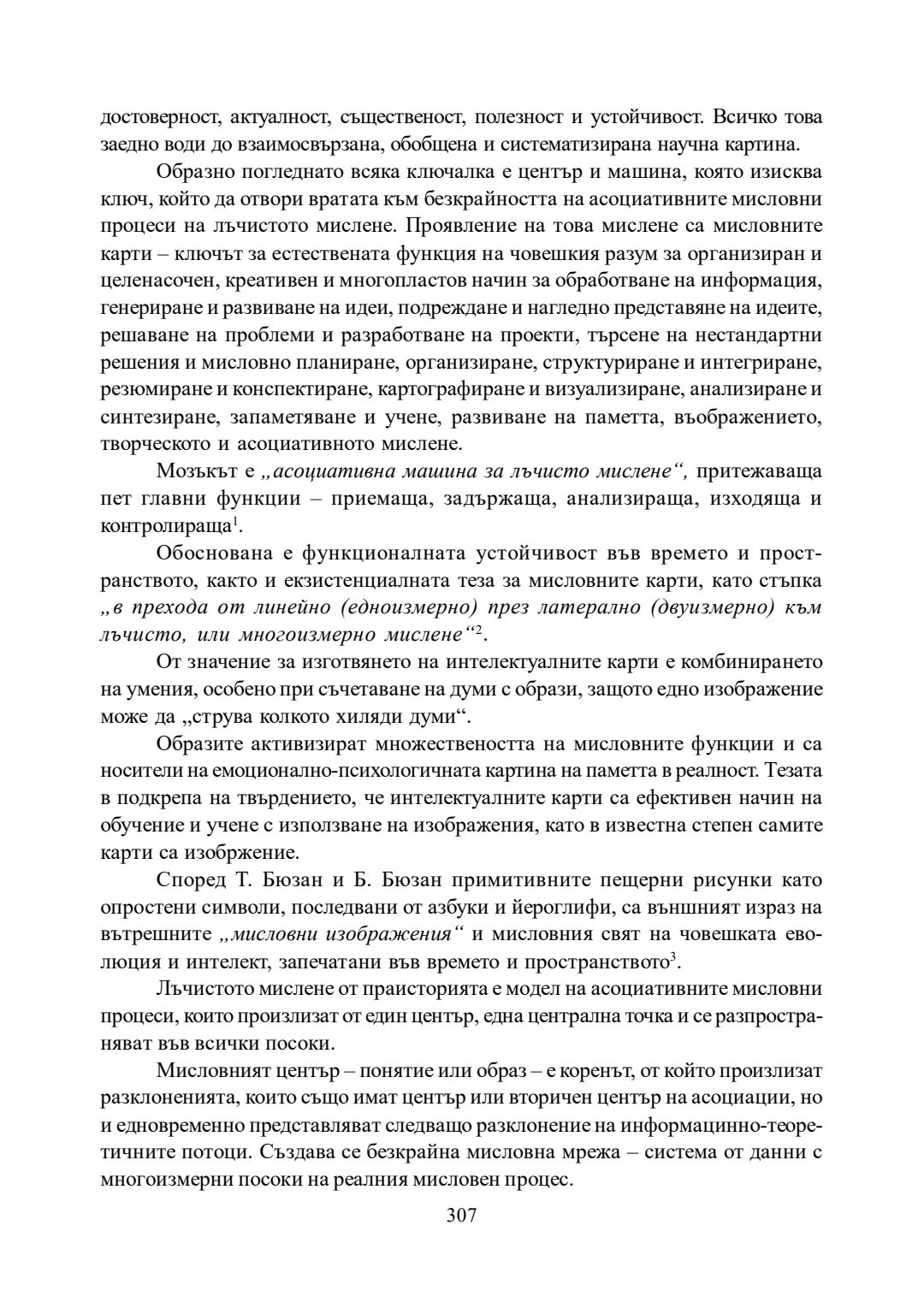 достоверност, актуалност, същественост, полезност и устойчивост. Всичко това заедно води до взаимосвързана, обобщена и систематизирана научна картина.

Образно погледнато всяка ключалка е център и машина, която изисква ключ, който да отвори вратата към безкрайността на асоциативните мисловни процеси на лъчистото мислене. Проявление на това мислене са мисловните карти – ключът за естествената функция на човешкия разум за организиран и целенасочен, креативен и многопластов начин за обработване на информация, генериране и развиване на идеи, подреждане и нагледно представяне на идеите, решаване на проблеми и разработване на проекти, търсене на нестандартни решения и мисловно планиране, организиране, структуриране и интегриране, резюмиране и конспектиране, картографиране и визуализиране, анализиране и синтезиране, запаметяване и учене, развиване на паметта, въображението, творческото и асоциативното мислене.

Мозъкът е „асоциативна машина за лъчисто мислене“, притежаваща пет главни функции – приемаща, задържаща, анализираща, изходяща и контролираща$^1$.

Обоснована е функционалната устойчивост във времето и пространството, както и екзистенциалната теза за мисловните карти, като стъпка „в прехода от линейно (едноизмерно) през латерално (двуизмерно) към лъчисто, или многоизмерно мислене“$^2$.

От значение за изготвянето на интелектуалните карти е комбинирането на умения, особено при съчетаване на думи с образи, защото едно изображение може да „струва колкото хиляди думи“.

Образите активизират множествеността на мисловните функции и са носители на емоционално-психологичната картина на паметта в реалност. Тезата в подкрепа на твърдението, че интелектуалните карти са ефективен начин на обучение и учене с използване на изображения, като в известна степен самите карти са изобржение.

Според Т. Бюзан и Б. Бюзан примитивните пещерни рисунки като опростени символи, последвани от азбуки и йероглифи, са външният израз на вътрешните „мисловни изображения“ и мисловния свят на човешката еволюция и интелект, запечатани във времето и пространството$^3$.

Лъчистото мислене от праисторията е модел на асоциативните мисловни процеси, които произлизат от един център, една централна точка и се разпространяват във всички посоки.

Мисловният център – понятие или образ – е коренът, от който произлизат разклоненията, които също имат център или вторичен център на асоциации, но и едновременно представляват следващо разклонение на информацинно-теоретичните потоци. Създава се безкрайна мисловна мрежа – система от данни с многоизмерни посоки на реалния мисловен процес.

307